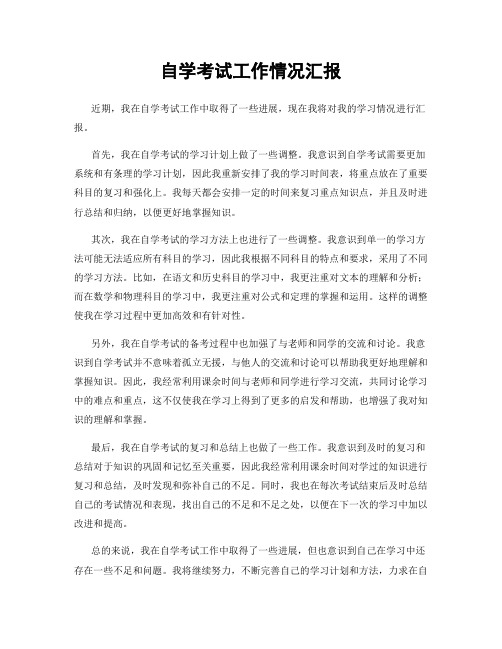 自学考试工作情况汇报

近期，我在自学考试工作中取得了一些进展，现在我将对我的学习情况进行汇报。

首先，我在自学考试的学习计划上做了一些调整。我意识到自学考试需要更加系统和有条理的学习计划，因此我重新安排了我的学习时间表，将重点放在了重要科目的复习和强化上。我每天都会安排一定的时间来复习重点知识点，并且及时进行总结和归纳，以便更好地掌握知识。

其次，我在自学考试的学习方法上也进行了一些调整。我意识到单一的学习方法可能无法适应所有科目的学习，因此我根据不同科目的特点和要求，采用了不同的学习方法。比如，在语文和历史科目的学习中，我更注重对文本的理解和分析；而在数学和物理科目的学习中，我更注重对公式和定理的掌握和运用。这样的调整使我在学习过程中更加高效和有针对性。

另外，我在自学考试的备考过程中也加强了与老师和同学的交流和讨论。我意识到自学考试并不意味着孤立无援，与他人的交流和讨论可以帮助我更好地理解和掌握知识。因此，我经常利用课余时间与老师和同学进行学习交流，共同讨论学习中的难点和重点，这不仅使我在学习上得到了更多的启发和帮助，也增强了我对知识的理解和掌握。

最后，我在自学考试的复习和总结上也做了一些工作。我意识到及时的复习和总结对于知识的巩固和记忆至关重要，因此我经常利用课余时间对学过的知识进行复习和总结，及时发现和弥补自己的不足。同时，我也在每次考试结束后及时总结自己的考试情况和表现，找出自己的不足和不足之处，以便在下一次的学习中加以改进和提高。

总的来说，我在自学考试工作中取得了一些进展，但也意识到自己在学习中还存在一些不足和问题。我将继续努力，不断完善自己的学习计划和方法，力求在自